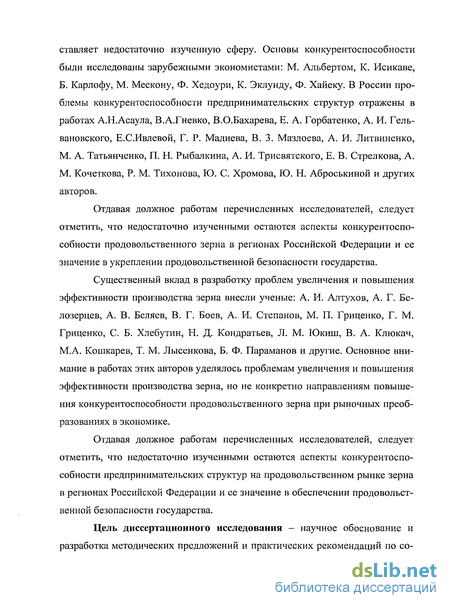 ставляет недостаточно изученную сферу. Основы конкурентоспособности были исследованы зарубежными экономистами: М. Альбертом, К. Исикаве, Б. Карлофу, М. Мескону, Ф. Хедоури, К. Эклунду, Ф. Хайеку. В России проблемы конкурентоспособности предпринимательских структур отражены в работах А.Н.Асаула, В.А.Гневко, В.О.Бахарева, Е. А. Горбатенко, А. И. Гельвановского, Е.С.Ивлевой, Г. Р. Мадиева, В. З. Мазлоева, А. И. Литвиненко, М. А. Татьянченко, П. Н. Рыбалкина, А. И. Трисвятского, Е. В. Стрелкова, А. М. Кочеткова, Р. М. Тихонова, Ю. С. Хромова, Ю. Н. Аброськиной и других авторов.

Отдавая должное работам перечисленных исследователей, следует отметить, что недостаточно изученными остаются аспекты конкурентоспособности продовольственного зерна в регионах Российской Федерации и ее значение в укреплении продовольственной безопасности государства.

Существенный вклад в разработку проблем увеличения и повышения эффективности производства зерна внесли ученые: А. И. Алтухов, А. Г. Белозерцев, А. В. Беляев, В. Г. Боев, А. И. Степанов, М. П. Гриценко, Г. М. Гриценко, С. Б. Хлебутин, Н. Д. Кондратьев, Л. М. Юкиш, В. А. Клюкач, М.А. Кошкарев, Т. М. Лысенкова, Б. Ф. Параманов и другие. Основное внимание в работах этих авторов уделялось проблемам увеличения и повышения эффективности производства зерна, но не конкретно направлениям повышения конкурентоспособности продовольственного зерна при рыночных преобразованиях в экономике.

Отдавая должное работам перечисленных исследователей, следует отметить, что недостаточно изученными остаются аспекты конкурентоспособности предпринимательских структур на продовольственном рынке зерна в регионах Российской Федерации и ее значение в обеспечении продовольственной безопасности государства.

**Цель диссертационного исследования** – научное обоснование и разработка методических предложений и практических рекомендаций по со-

dsLib.net
библиотека диссертаций